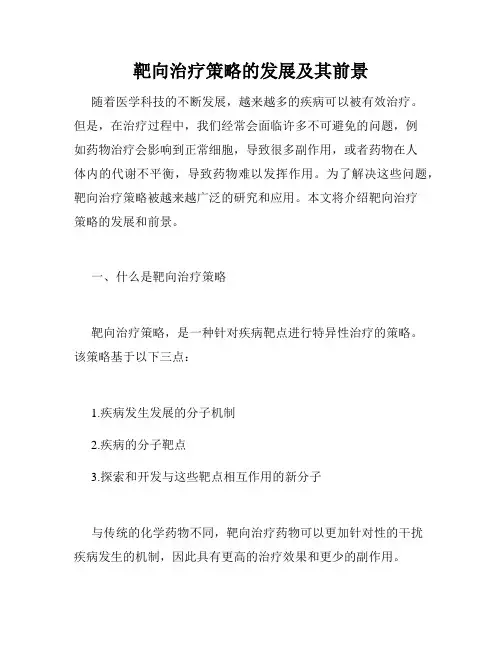 靶向治疗策略的发展及其前景

随着医学科技的不断发展，越来越多的疾病可以被有效治疗。但是，在治疗过程中，我们经常会面临许多不可避免的问题，例如药物治疗会影响到正常细胞，导致很多副作用，或者药物在人体内的代谢不平衡，导致药物难以发挥作用。为了解决这些问题，靶向治疗策略被越来越广泛的研究和应用。本文将介绍靶向治疗策略的发展和前景。

一、什么是靶向治疗策略

靶向治疗策略，是一种针对疾病靶点进行特异性治疗的策略。该策略基于以下三点：

1.疾病发生发展的分子机制

2.疾病的分子靶点

3.探索和开发与这些靶点相互作用的新分子

与传统的化学药物不同，靶向治疗药物可以更加针对性的干扰疾病发生的机制，因此具有更高的治疗效果和更少的副作用。